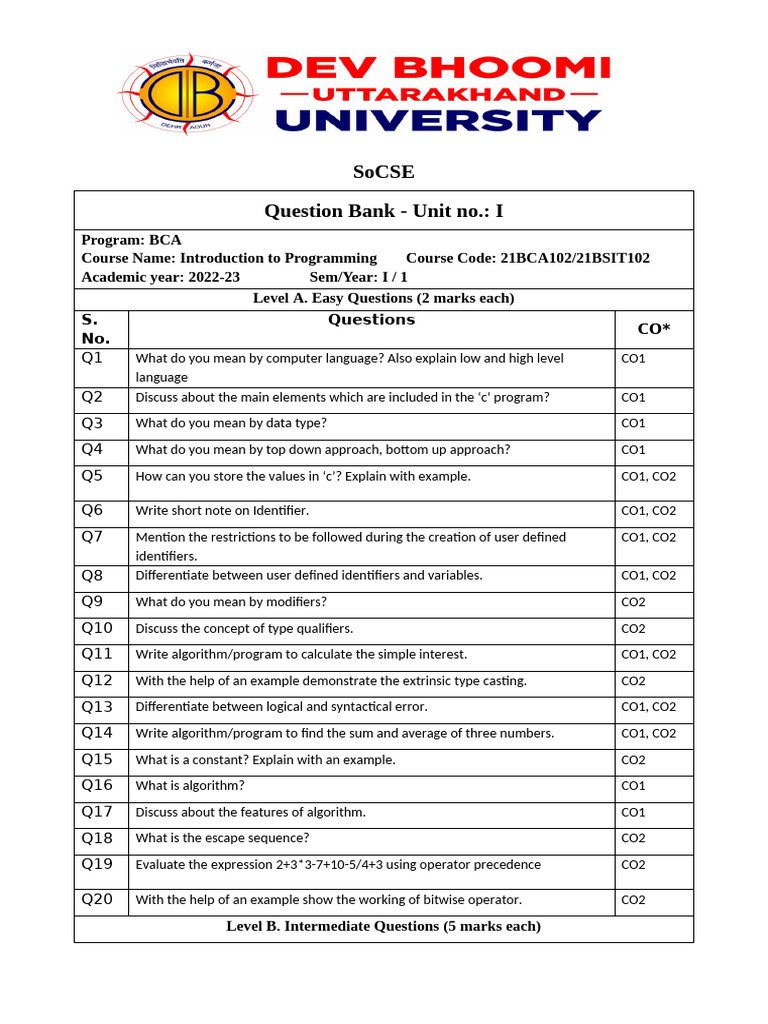 DEV BHOOMI
UTTARAKHAND
UNIVERSITY

SoCSE

Question Bank - Unit no.: I

Program: BCA
Course Name: Introduction to Programming Course Code: 21BCA102/21BSIT102
Academic year: 2022-23 Sem/Year: I / 1

Level A. Easy Questions (2 marks each)

| S. No. | Questions | CO* |
|---|---|---|
| Q1 | What do you mean by computer language? Also explain low and high level language | CO1 |
| Q2 | Discuss about the main elements which are included in the 'c' program? | CO1 |
| Q3 | What do you mean by data type? | CO1 |
| Q4 | What do you mean by top down approach, bottom up approach? | CO1 |
| Q5 | How can you store the values in 'c'? Explain with example. | CO1, CO2 |
| Q6 | Write short note on Identifier. | CO1, CO2 |
| Q7 | Mention the restrictions to be followed during the creation of user defined identifiers. | CO1, CO2 |
| Q8 | Differentiate between user defined identifiers and variables. | CO1, CO2 |
| Q9 | What do you mean by modifiers? | CO2 |
| Q10 | Discuss the concept of type qualifiers. | CO2 |
| Q11 | Write algorithm/program to calculate the simple interest. | CO1, CO2 |
| Q12 | With the help of an example demonstrate the extrinsic type casting. | CO2 |
| Q13 | Differentiate between logical and syntactical error. | CO1, CO2 |
| Q14 | Write algorithm/program to find the sum and average of three numbers. | CO1, CO2 |
| Q15 | What is a constant? Explain with an example. | CO2 |
| Q16 | What is algorithm? | CO1 |
| Q17 | Discuss about the features of algorithm. | CO1 |
| Q18 | What is the escape sequence? | CO2 |
| Q19 | Evaluate the expression 2+3*3-7+10-5/4+3 using operator precedence | CO2 |
| Q20 | With the help of an example show the working of bitwise operator. | CO2 |

Level B. Intermediate Questions (5 marks each)